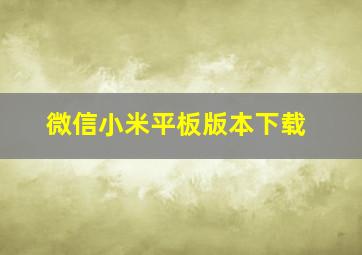 微信小米平板版本下载